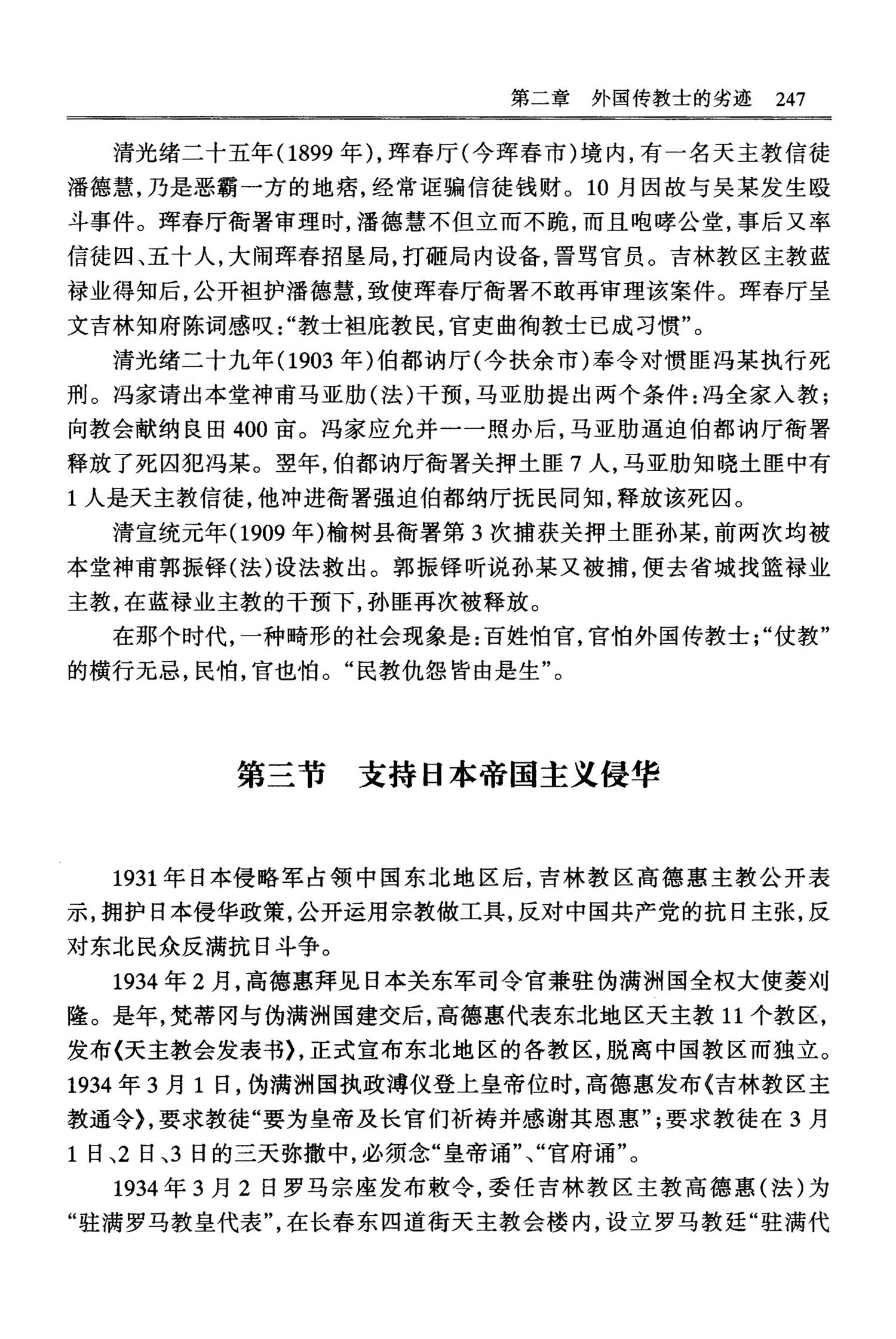 第二章　外国传教士的劣迹　247

清光绪二十五年(1899年),珲春厅(今珲春市)境内,有一名天主教信徒潘德慧,乃是恶霸一方的地痞,经常诓骗信徒钱财。10月因故与吴某发生殴斗事件。珲春厅衙署审理时,潘德慧不但立而不跪,而且咆哮公堂,事后又率信徒四、五十人,大闹珲春招垦局,打砸局内设备,詈骂官员。吉林教区主教蓝禄业得知后,公开袒护潘德慧,致使珲春厅衙署不敢再审理该案件。珲春厅呈文吉林知府陈词感叹:“教士袒庇教民,官吏曲徇教士已成习惯”。

清光绪二十九年(1903年)伯都讷厅(今扶余市)奉令对惯匪冯某执行死刑。冯家请出本堂神甫马亚肋(法)干预,马亚肋提出两个条件:冯全家入教;向教会献纳良田400亩。冯家应允并一一照办后,马亚肋逼迫伯都讷厅衙署释放了死囚犯冯某。翌年,伯都讷厅衙署关押土匪7人,马亚肋知晓土匪中有1人是天主教信徒,他冲进衙署强迫伯都纳厅抚民同知,释放该死囚。

清宣统元年(1909年)榆树县衙署第3次捕获关押土匪孙某,前两次均被本堂神甫郭振铎(法)设法救出。郭振铎听说孙某又被捕,便去省城找篮禄业主教,在蓝禄业主教的干预下,孙匪再次被释放。

在那个时代,一种畸形的社会现象是:百姓怕官,官怕外国传教士;“仗教”的横行无忌,民怕,官也怕。“民教仇怨皆由是生”。

第三节　支持日本帝国主义侵华

1931年日本侵略军占领中国东北地区后,吉林教区高德惠主教公开表示,拥护日本侵华政策,公开运用宗教做工具,反对中国共产党的抗日主张,反对东北民众反满抗日斗争。

1934年2月,高德惠拜见日本关东军司令官兼驻伪满洲国全权大使菱刈隆。是年,梵蒂冈与伪满洲国建交后,高德惠代表东北地区天主教11个教区,发布《天主教会发表书》,正式宣布东北地区的各教区,脱离中国教区而独立。1934年3月1日,伪满洲国执政溥仪登上皇帝位时,高德惠发布《吉林教区主教通令》,要求教徒“要为皇帝及长官们祈祷并感谢其恩惠”;要求教徒在3月1日、2日、3日的三天弥撒中,必须念“皇帝诵”、“官府诵”。

1934年3月2日罗马宗座发布敕令,委任吉林教区主教高德惠(法)为“驻满罗马教皇代表”,在长春东四道街天主教会楼内,设立罗马教廷“驻满代